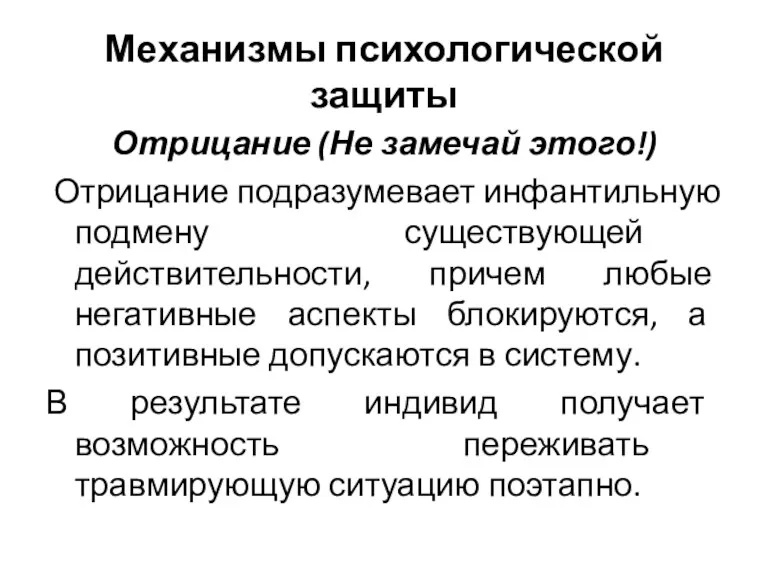 Механизмы психологической защиты

Отрицание (Не замечай этого!)

Отрицание подразумевает инфантильную подмену существующей действительности, причем любые негативные аспекты блокируются, а позитивные допускаются в систему.

В результате индивид получает возможность переживать травмирующую ситуацию поэтапно.